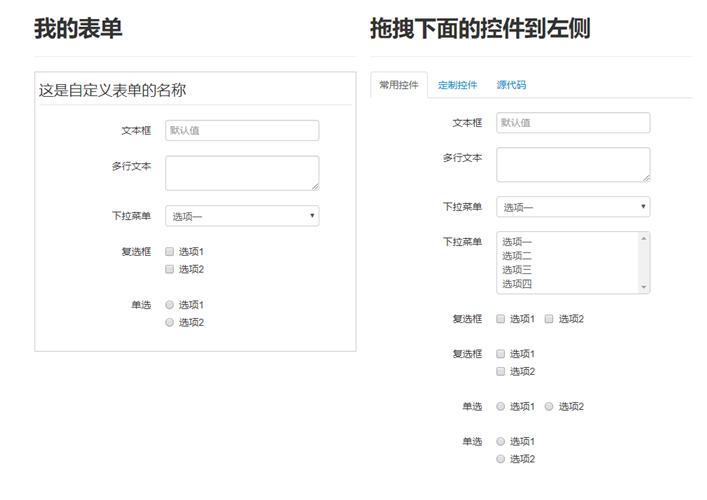 我的表单

这是自定义表单的名称

文本框 默认值

多行文本

下拉菜单 选项一

复选框 选项1 选项2

单选 选项1 选项2

拖拽下面的控件到左侧

常用控件 定制控件 源代码

文本框 默认值

多行文本

下拉菜单 选项一

下拉菜单 选项一 选项二 选项三 选项四

复选框 选项1 选项2

复选框 选项1 选项2

单选 选项1 选项2

单选 选项1 选项2